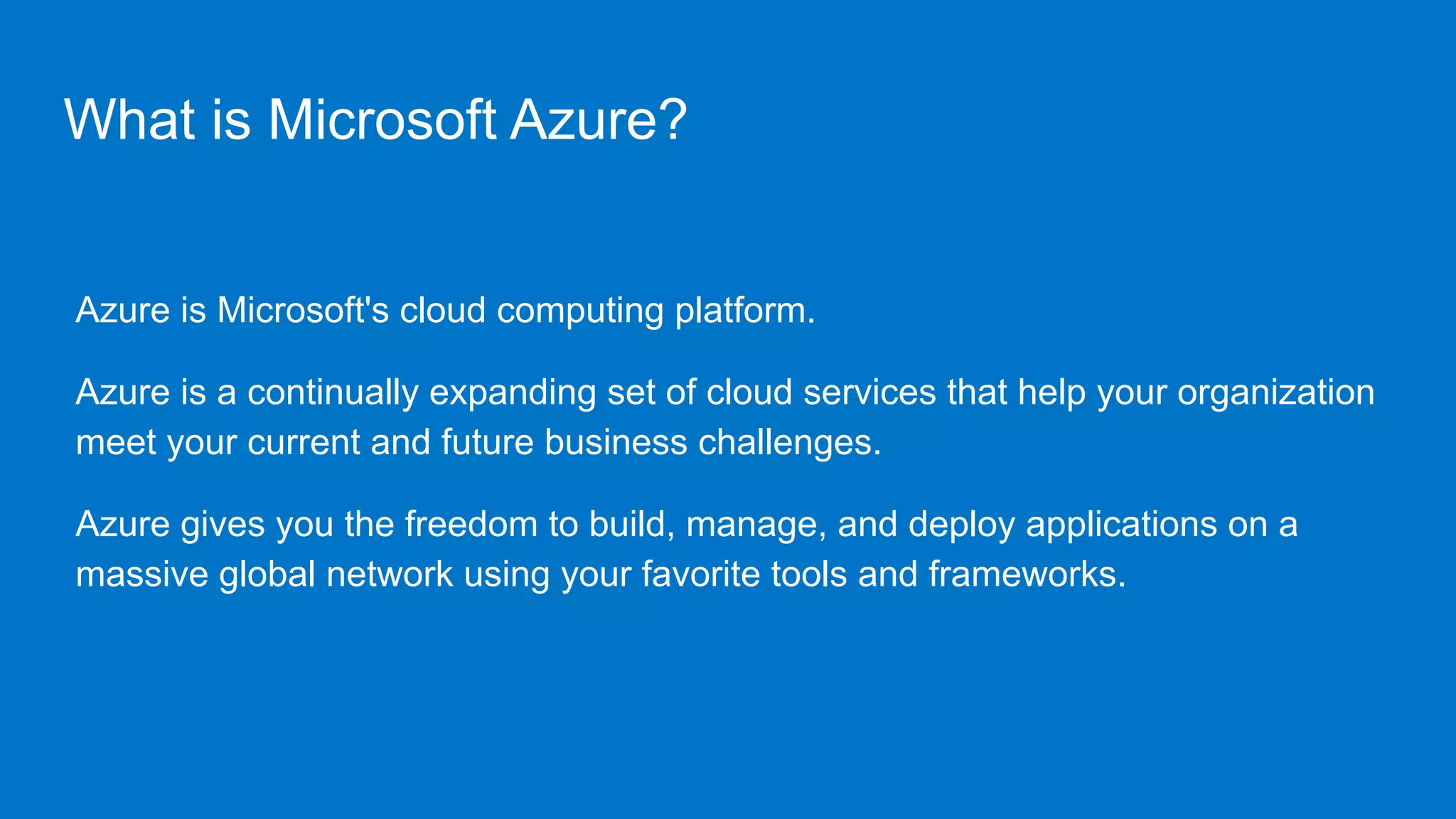 What is Microsoft Azure?

Azure is Microsoft's cloud computing platform.

Azure is a continually expanding set of cloud services that help your organization meet your current and future business challenges.

Azure gives you the freedom to build, manage, and deploy applications on a massive global network using your favorite tools and frameworks.